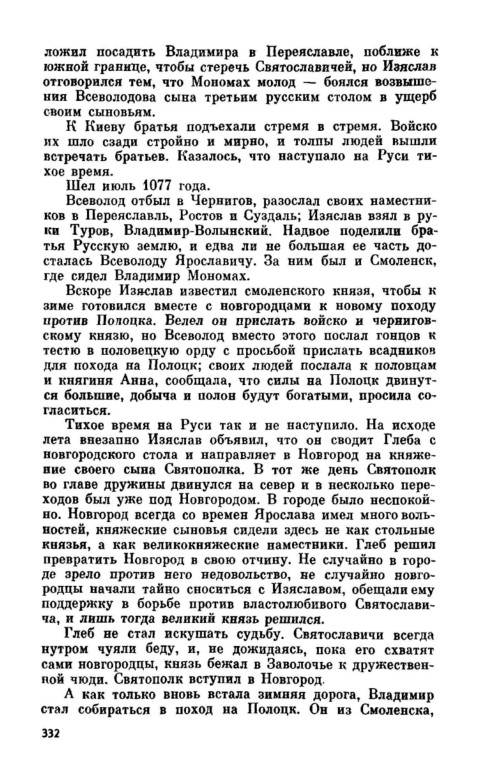 ложил посадить Владимира в Переяславле, поближе к южной границе, чтобы стеречь Святославичей, но Изяслав отговорился тем, что Мономах молод — боялся возвышения Всеволодова сына третьим русским столом в ущерб своим сыновьям.

К Киеву братья подъехали стремя в стремя. Войско их шло сзади стройно и мирно, и толпы людей вышли встречать братьев. Казалось, что наступало на Руси тихое время.

Шел июль 1077 года.

Всеволод отбыл в Чернигов, разослал своих наместников в Переяславль, Ростов и Суздаль; Изяслав взял в руки Туров, Владимир-Волынский. Надвое поделили братья Русскую землю, и едва ли не большая ее часть досталась Всеволоду Ярославичу. За ним был и Смоленск, где сидел Владимир Мономах.

Вскоре Изяслав известил смоленского князя, чтобы к зиме готовился вместе с новгородцами к новому походу против Полоцка. Велел он прислать войско и черниговскому князю, но Всеволод вместо этого послал гонцов к тестю в половецкую орду с просьбой прислать всадников для похода на Полоцк; своих людей послала к половцам и княгиня Анна, сообщала, что силы на Полоцк двинутся большие, добыча и полон будут богатыми, просила согласиться.

Тихое время на Руси так и не наступило. На исходе лета внезапно Изяслав объявил, что он сводит Глеба с новгородского стола и направляет в Новгород на княжение своего сына Святополка. В тот же день Святополк во главе дружины двинулся на север и в несколько переходов был уже под Новгородом. В городе было неспокойно. Новгород всегда со времен Ярослава имел много вольностей, княжеские сыновья сидели здесь не как стольные князья, а как великокняжеские наместники. Глеб решил превратить Новгород в свою отчину. Не случайно в городе зрело против него недовольство, не случайно новгородцы начали тайно сноситься с Изяславом, обещали ему поддержку в борьбе против властолюбивого Святославича, и лишь тогда великий князь решился.

Глеб не стал искушать судьбу. Святославичи всегда нутром чуяли беду, и, не дожидаясь, пока его схватят сами новгородцы, князь бежал в Заволочье к дружественной чюди. Святополк вступил в Новгород.

А как только вновь встала зимняя дорога, Владимир стал собираться в поход на Полоцк. Он из Смоленска,

332